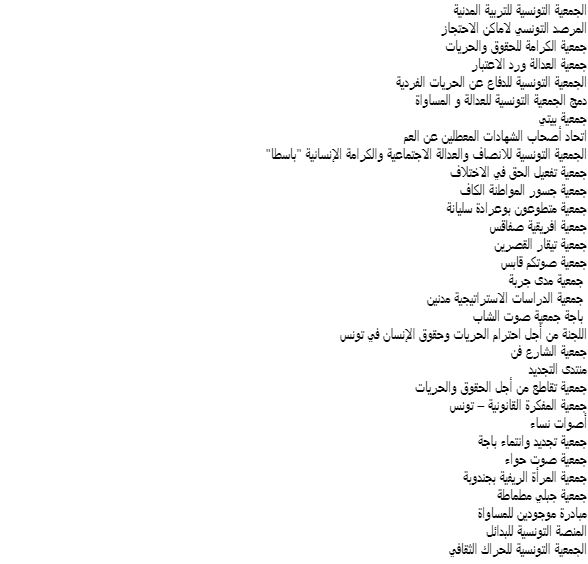 الجمعية التونسية للتربية المدنية
المرصد التونسي لاماكن الاحتجاز
جمعية الكرامة للحقوق والحريات
جمعية العدالة ورد الاعتبار
الجمعية التونسية للدفاع عن الحريات الفردية
دمج الجمعية التونسية للعدالة و المساواة
جمعية بيتي
اتحاد أصحاب الشهادات المعطلين عن العم
الجمعية التونسية للانصاف والعدالة الاجتماعية والكرامة الإنسانية "باسطا"
جمعية تفعيل الحق في الاختلاف
جمعية جسور المواطنة الكاف
جمعية متطوعون بوعرادة سليانة
جمعية افريقية صفاقس
جمعية تيقار القصرين
جمعية صوتكم قابس
جمعية مدى جربة
جمعية الدراسات الاستراتيجية مدنين
باجة جمعية صوت الشاب
اللجنة من أجل احترام الحريات وحقوق الإنسان في تونس
جمعية الشارع فن
منتدى التجديد
جمعية تقاطع من أجل الحقوق والحريات
جمعية المفكرة القانونية – تونس
أصوات نساء
جمعية تجديد وانتماء باجة
جمعية صوت حواء
جمعية المرأة الريفية بجندوبة
جمعية جبلي مطماطة
مبادرة موجودين للمساواة
المنصة التونسية للبدائل
الجمعية التونسية للحراك الثقافي